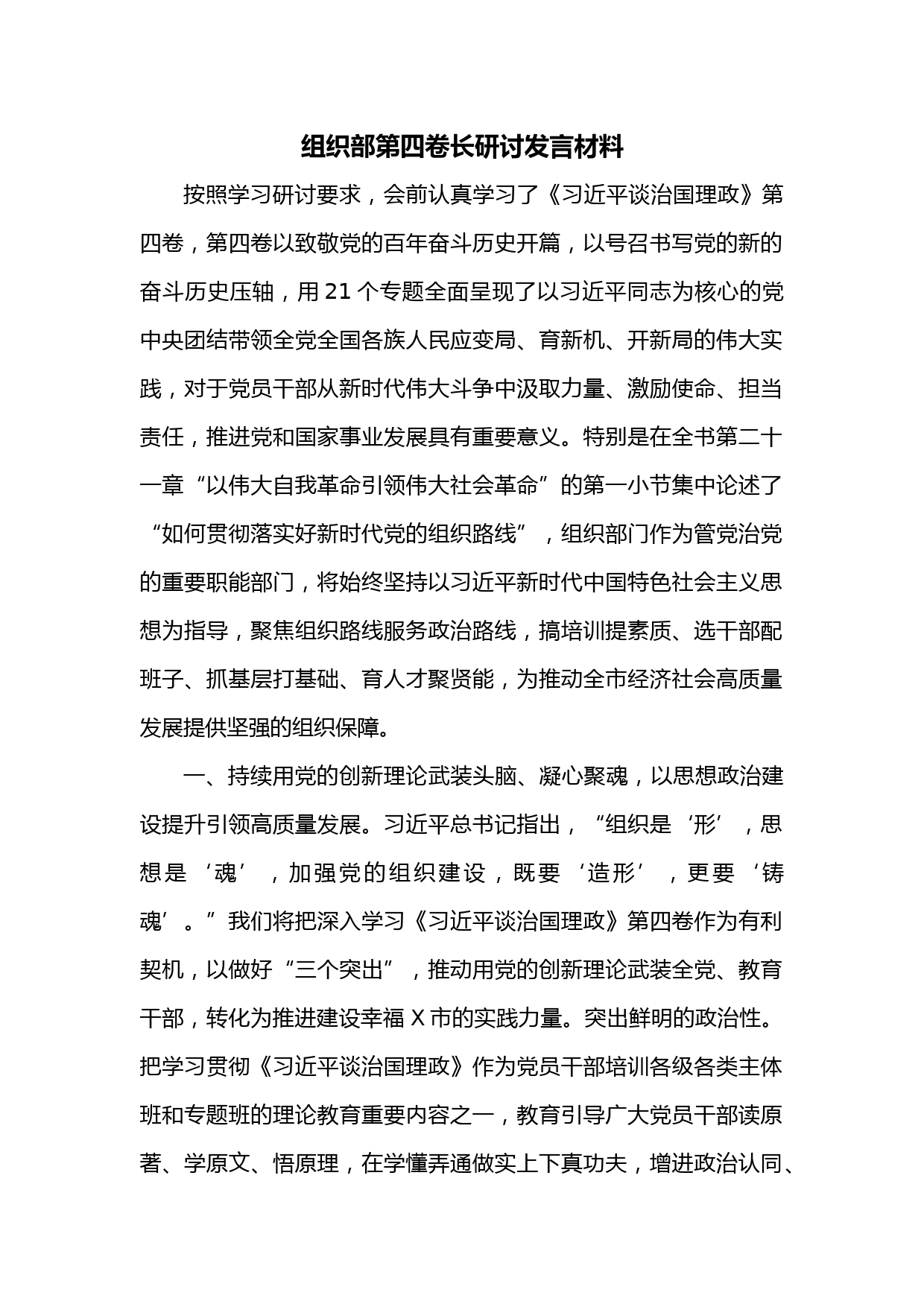 组织部第四卷长研讨发言材料

按照学习研讨要求，会前认真学习了《习近平谈治国理政》第四卷，第四卷以致敬党的百年奋斗历史开篇，以号召书写党的新的奋斗历史压轴，用21个专题全面呈现了以习近平同志为核心的党中央团结带领全党全国各族人民应变局、育新机、开新局的伟大实践，对于党员干部从新时代伟大斗争中汲取力量、激励使命、担当责任，推进党和国家事业发展具有重要意义。特别是在全书第二十一章“以伟大自我革命引领伟大社会革命”的第一小节集中论述了“如何贯彻落实好新时代党的组织路线”，组织部门作为管党治党的重要职能部门，将始终坚持以习近平新时代中国特色社会主义思想为指导，聚焦组织路线服务政治路线，搞培训提素质、选干部配班子、抓基层打基础、育人才聚贤能，为推动全市经济社会高质量发展提供坚强的组织保障。

一、持续用党的创新理论武装头脑、凝心聚魂，以思想政治建设提升引领高质量发展。习近平总书记指出，“组织是‘形’，思想是‘魂’，加强党的组织建设，既要‘造形’，更要‘铸魂’。”我们将把深入学习《习近平谈治国理政》第四卷作为有利契机，以做好“三个突出”，推动用党的创新理论武装全党、教育干部，转化为推进建设幸福X市的实践力量。突出鲜明的政治性。把学习贯彻《习近平谈治国理政》作为党员干部培训各级各类主体班和专题班的理论教育重要内容之一，教育引导广大党员干部读原著、学原文、悟原理，在学懂弄通做实上下真功夫，增进政治认同、